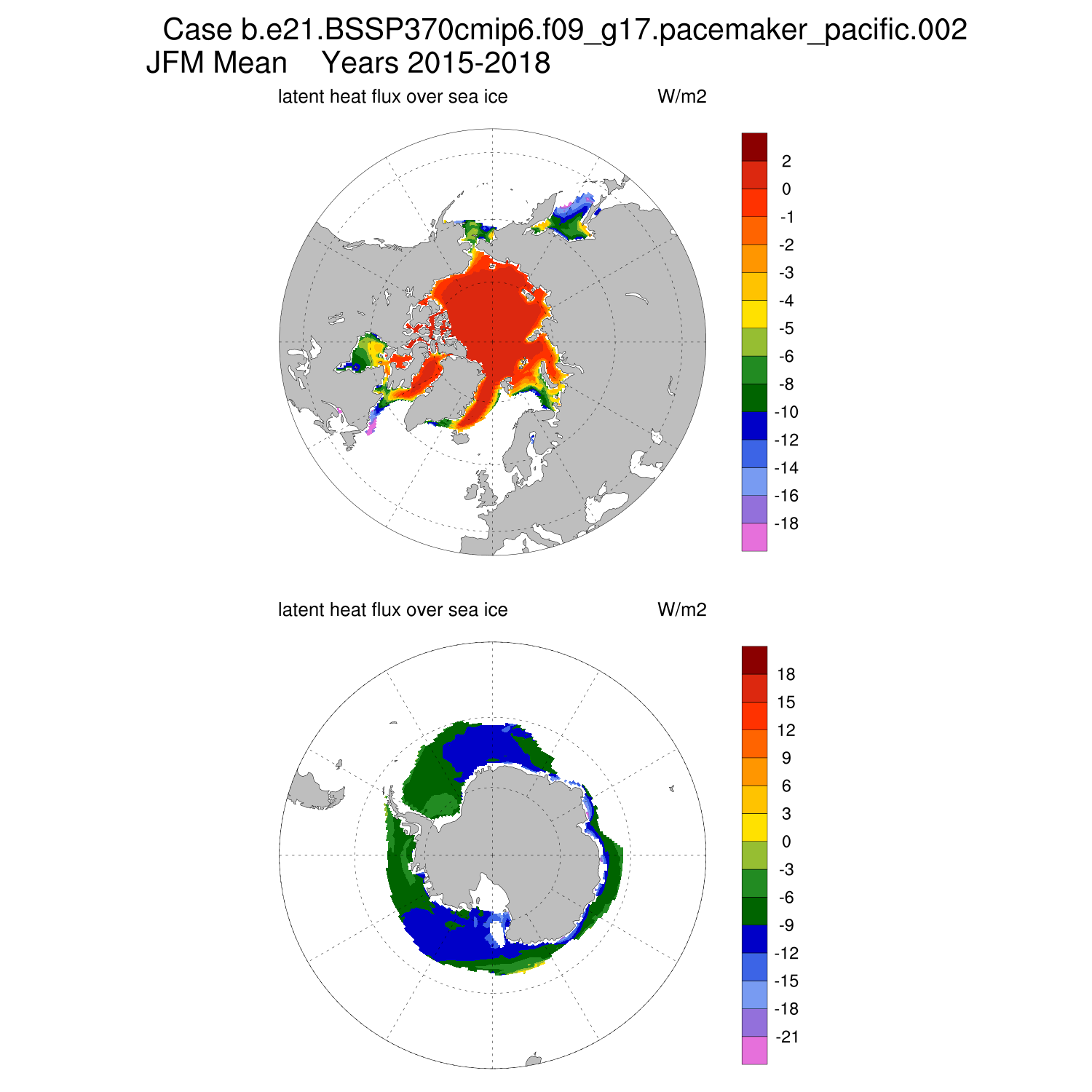 Case b.e21.BSSP370cmip6.f09_g17.pacemaker_pacific.002
JFM Mean    Years 2015-2018

latent heat flux over sea ice    W/m2

2
0
-1
-2
-3
-4
-5
-6
-8
-10
-12
-14
-16
-18

latent heat flux over sea ice    W/m2

18
15
12
9
6
3
0
-3
-6
-9
-12
-15
-18
-21